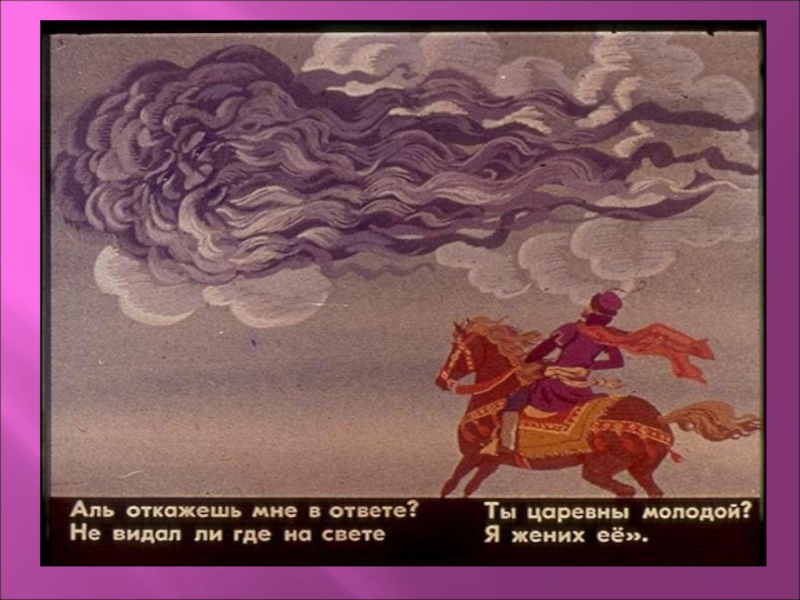 Аль откажешь мне в ответе?
Не видал ли где на свете

Ты царевны молодой?
Я жених её».